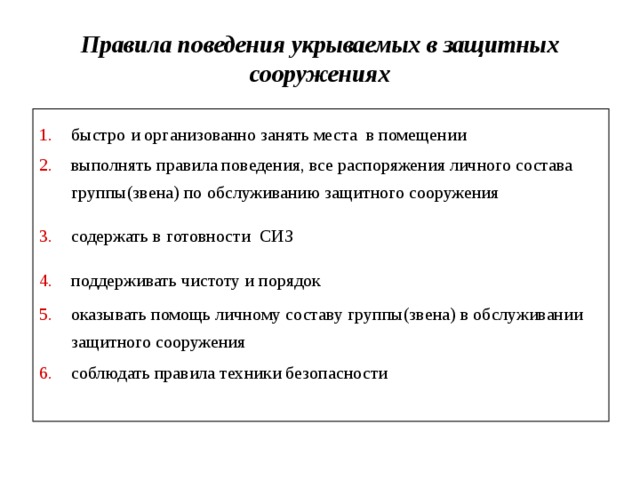 Правила поведения укрываемых в защитных сооружениях

1. быстро и организованно занять места в помещении
2. выполнять правила поведения, все распоряжения личного состава группы(звена) по обслуживанию защитного сооружения
3. содержать в готовности СИЗ
4. поддерживать чистоту и порядок
5. оказывать помощь личному составу группы(звена) в обслуживании защитного сооружения
6. соблюдать правила техники безопасности